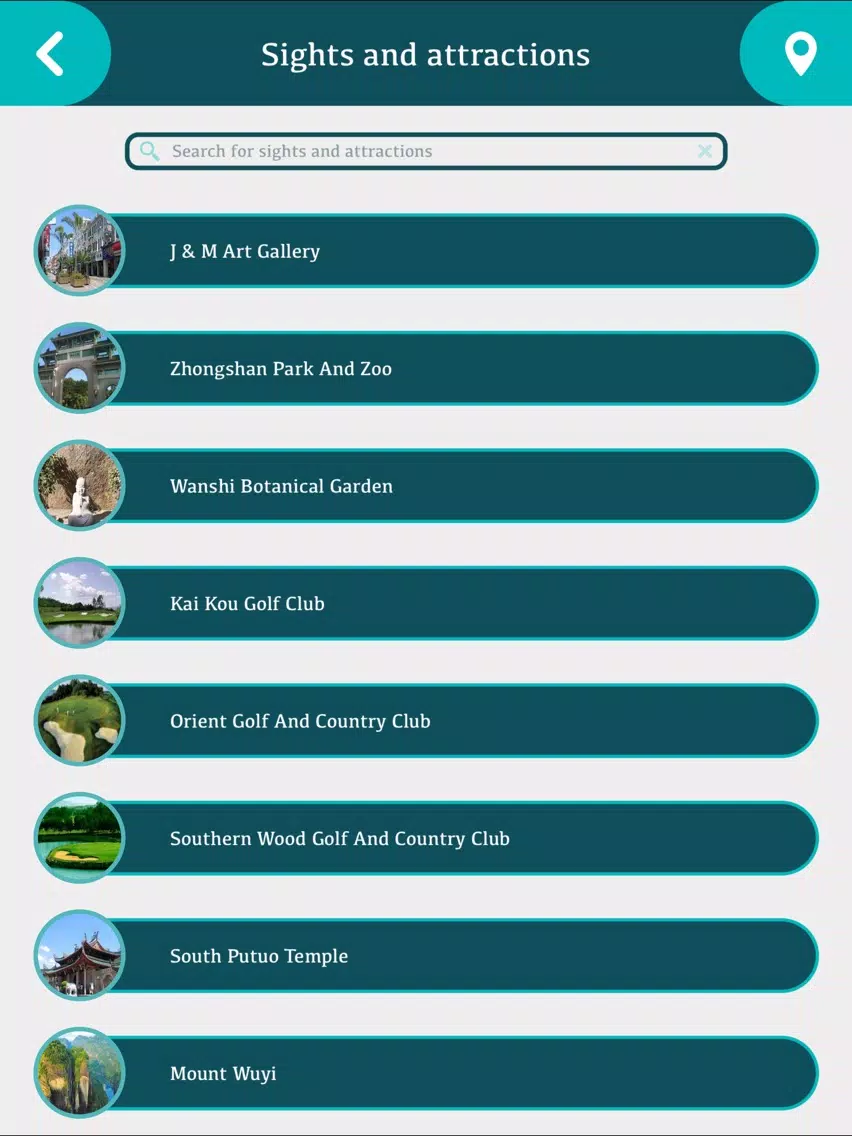 Sights and attractions

Search for sights and attractions

J & M Art Gallery

Zhongshan Park And Zoo

Wanshi Botanical Garden

Kai Kou Golf Club

Orient Golf And Country Club

Southern Wood Golf And Country Club

South Putuo Temple

Mount Wuyi